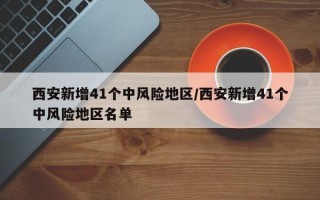 西安新增41个中风险地区/西安新增41个中风险地区名单